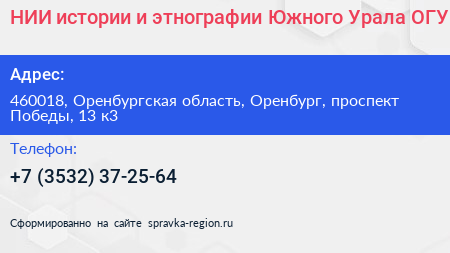 НИИ истории и этнографии Южного Урала ОГУ

Адрес:

460018, Оренбургская область, Оренбург, проспект Победы, 13 к3

Телефон:

+7 (3532) 37-25-64

Сформированно на сайте spravka-region.ru